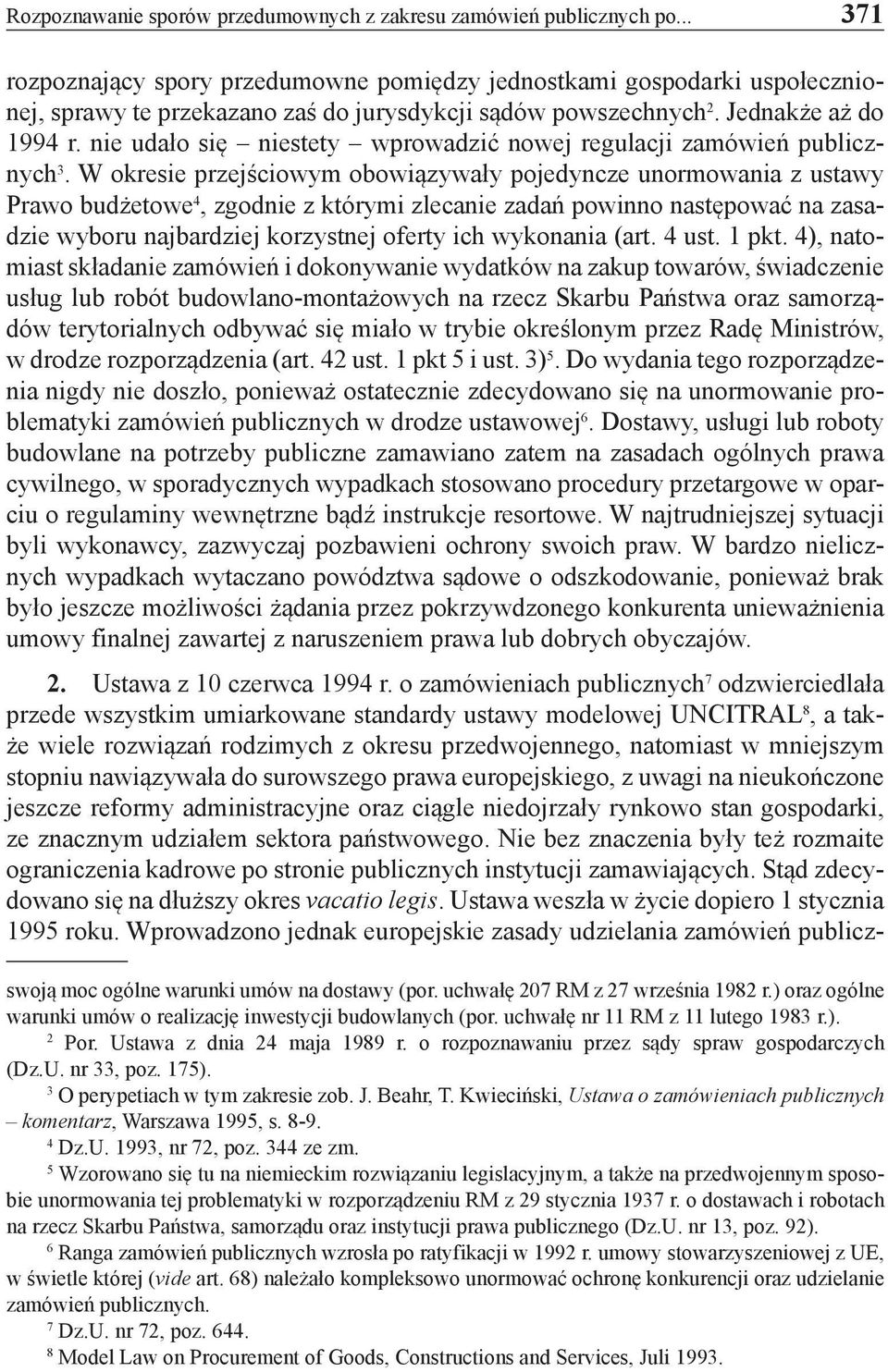 Rozpoznawanie sporów przedumownych z zakresu zamówień publicznych po... 371

rozpoznający spory przedumowne pomiędzy jednostkami gospodarki uspołecznionej, sprawy te przekazano zaś do jurysdykcji sądów powszechnych$^2$. Jednakże aż do 1994 r. nie udało się – niestety – wprowadzić nowej regulacji zamówień publicznych$^3$. W okresie przejściowym obowiązywały pojedyncze unormowania z ustawy Prawo budżetowe$^4$, zgodnie z którymi zlecanie zadań powinno następować na zasadzie wyboru najbardziej korzystnej oferty ich wykonania (art. 4 ust. 1 pkt. 4), natomiast składanie zamówień i dokonywanie wydatków na zakup towarów, świadczenie usług lub robót budowlano-montażowych na rzecz Skarbu Państwa oraz samorządów terytorialnych odbywać się miało w trybie określonym przez Radę Ministrów, w drodze rozporządzenia (art. 42 ust. 1 pkt 5 i ust. 3)$^5$. Do wydania tego rozporządzenia nigdy nie doszło, ponieważ ostatecznie zdecydowano się na unormowanie problematyki zamówień publicznych w drodze ustawowej$^6$. Dostawy, usługi lub roboty budowlane na potrzeby publiczne zamawiano zatem na zasadach ogólnych prawa cywilnego, w sporadycznych wypadkach stosowano procedury przetargowe w oparciu o regulaminy wewnętrzne bądź instrukcje resortowe. W najtrudniejszej sytuacji byli wykonawcy, zazwyczaj pozbawieni ochrony swoich praw. W bardzo nielicznych wypadkach wytaczano powództwa sądowe o odszkodowanie, ponieważ brak było jeszcze możliwości żądania przez pokrzywdzonego konkurenta unieważnienia umowy finalnej zawartej z naruszeniem prawa lub dobrych obyczajów.

2. Ustawa z 10 czerwca 1994 r. o zamówieniach publicznych$^7$ odzwierciedlała przede wszystkim umiarkowane standardy ustawy modelowej UNCITRAL$^8$, a także wiele rozwiązań rodzimych z okresu przedwojennego, natomiast w mniejszym stopniu nawiązywała do surowszego prawa europejskiego, z uwagi na nieukończone jeszcze reformy administracyjne oraz ciągle niedojrzały rynkowo stan gospodarki, ze znacznym udziałem sektora państwowego. Nie bez znaczenia były też rozmaite ograniczenia kadrowe po stronie publicznych instytucji zamawiających. Stąd zdecydowano się na dłuższy okres vacatio legis. Ustawa weszła w życie dopiero 1 stycznia 1995 roku. Wprowadzono jednak europejskie zasady udzielania zamówień publicz-

swoją moc ogólne warunki umów na dostawy (por. uchwałę 207 RM z 27 września 1982 r.) oraz ogólne warunki umów o realizację inwestycji budowlanych (por. uchwałę nr 11 RM z 11 lutego 1983 r.).

$^2$ Por. Ustawa z dnia 24 maja 1989 r. o rozpoznawaniu przez sądy spraw gospodarczych (Dz.U. nr 33, poz. 175).

$^3$ O perypetiach w tym zakresie zob. J. Beahr, T. Kwieciński, Ustawa o zamówieniach publicznych – komentarz, Warszawa 1995, s. 8-9.

$^4$ Dz.U. 1993, nr 72, poz. 344 ze zm.

$^5$ Wzorowano się tu na niemieckim rozwiązaniu legislacyjnym, a także na przedwojennym sposobie unormowania tej problematyki w rozporządzeniu RM z 29 stycznia 1937 r. o dostawach i robotach na rzecz Skarbu Państwa, samorządu oraz instytucji prawa publicznego (Dz.U. nr 13, poz. 92).

$^6$ Ranga zamówień publicznych wzrosła po ratyfikacji w 1992 r. umowy stowarzyszeniowej z UE, w świetle której (vide art. 68) należało kompleksowo unormować ochronę konkurencji oraz udzielanie zamówień publicznych.

$^7$ Dz.U. nr 72, poz. 644.

$^8$ Model Law on Procurement of Goods, Constructions and Services, Juli 1993.